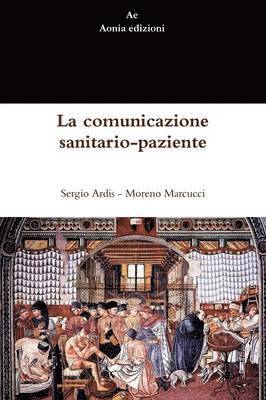 Ae
Aonia edizioni

La comunicazione sanitario-paziente

Sergio Ardis - Moreno Marcucci